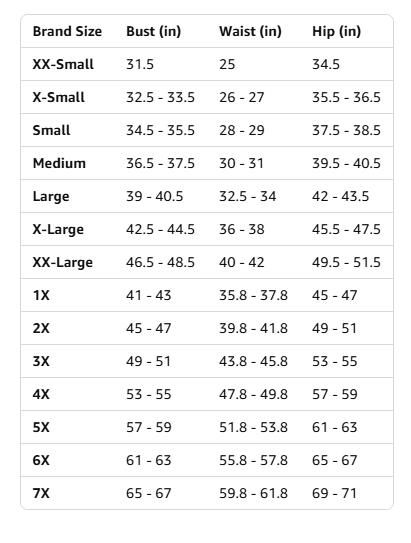 | Brand Size | Bust (in) | Waist (in) | Hip (in) |
|---|---|---|---|
| XX-Small | 31.5 | 25 | 34.5 |
| X-Small | 32.5 - 33.5 | 26 - 27 | 35.5 - 36.5 |
| Small | 34.5 - 35.5 | 28 - 29 | 37.5 - 38.5 |
| Medium | 36.5 - 37.5 | 30 - 31 | 39.5 - 40.5 |
| Large | 39 - 40.5 | 32.5 - 34 | 42 - 43.5 |
| X-Large | 42.5 - 44.5 | 36 - 38 | 45.5 - 47.5 |
| XX-Large | 46.5 - 48.5 | 40 - 42 | 49.5 - 51.5 |
| 1X | 41 - 43 | 35.8 - 37.8 | 45 - 47 |
| 2X | 45 - 47 | 39.8 - 41.8 | 49 - 51 |
| 3X | 49 - 51 | 43.8 - 45.8 | 53 - 55 |
| 4X | 53 - 55 | 47.8 - 49.8 | 57 - 59 |
| 5X | 57 - 59 | 51.8 - 53.8 | 61 - 63 |
| 6X | 61 - 63 | 55.8 - 57.8 | 65 - 67 |
| 7X | 65 - 67 | 59.8 - 61.8 | 69 - 71 |